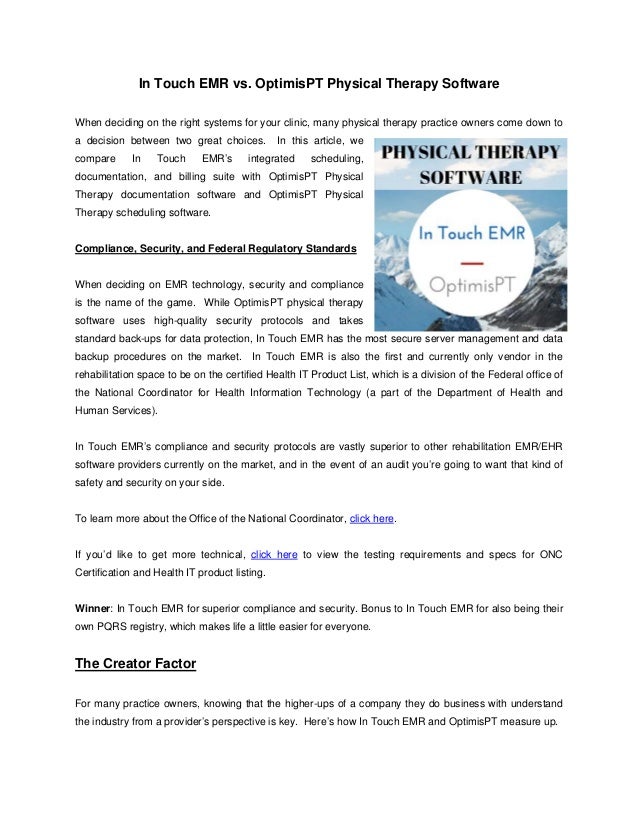 In Touch EMR vs. OptimisPT Physical Therapy Software

When deciding on the right systems for your clinic, many physical therapy practice owners come down to a decision between two great choices. In this article, we compare In Touch EMR's integrated scheduling, documentation, and billing suite with OptimisPT Physical Therapy documentation software and OptimisPT Physical Therapy scheduling software.

PHYSICAL THERAPY SOFTWARE

In Touch EMR

OptimisPT

Compliance, Security, and Federal Regulatory Standards

When deciding on EMR technology, security and compliance is the name of the game. While OptimisPT physical therapy software uses high-quality security protocols and takes standard back-ups for data protection, In Touch EMR has the most secure server management and data backup procedures on the market. In Touch EMR is also the first and currently only vendor in the rehabilitation space to be on the certified Health IT Product List, which is a division of the Federal office of the National Coordinator for Health Information Technology (a part of the Department of Health and Human Services).

In Touch EMR's compliance and security protocols are vastly superior to other rehabilitation EMR/EHR software providers currently on the market, and in the event of an audit you're going to want that kind of safety and security on your side.

To learn more about the Office of the National Coordinator, click here.

If you'd like to get more technical, click here to view the testing requirements and specs for ONC Certification and Health IT product listing.

Winner: In Touch EMR for superior compliance and security. Bonus to In Touch EMR for also being their own PQRS registry, which makes life a little easier for everyone.

The Creator Factor

For many practice owners, knowing that the higher-ups of a company they do business with understand the industry from a provider's perspective is key. Here's how In Touch EMR and OptimisPT measure up.